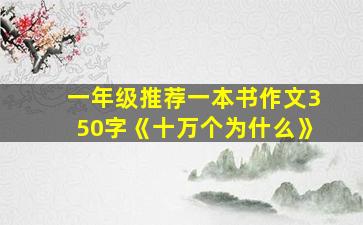 一年级推荐一本书作文350字《十万个为什么》